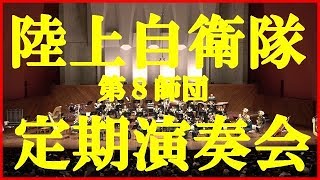 陸上自衛隊

第８師団

定期演奏会